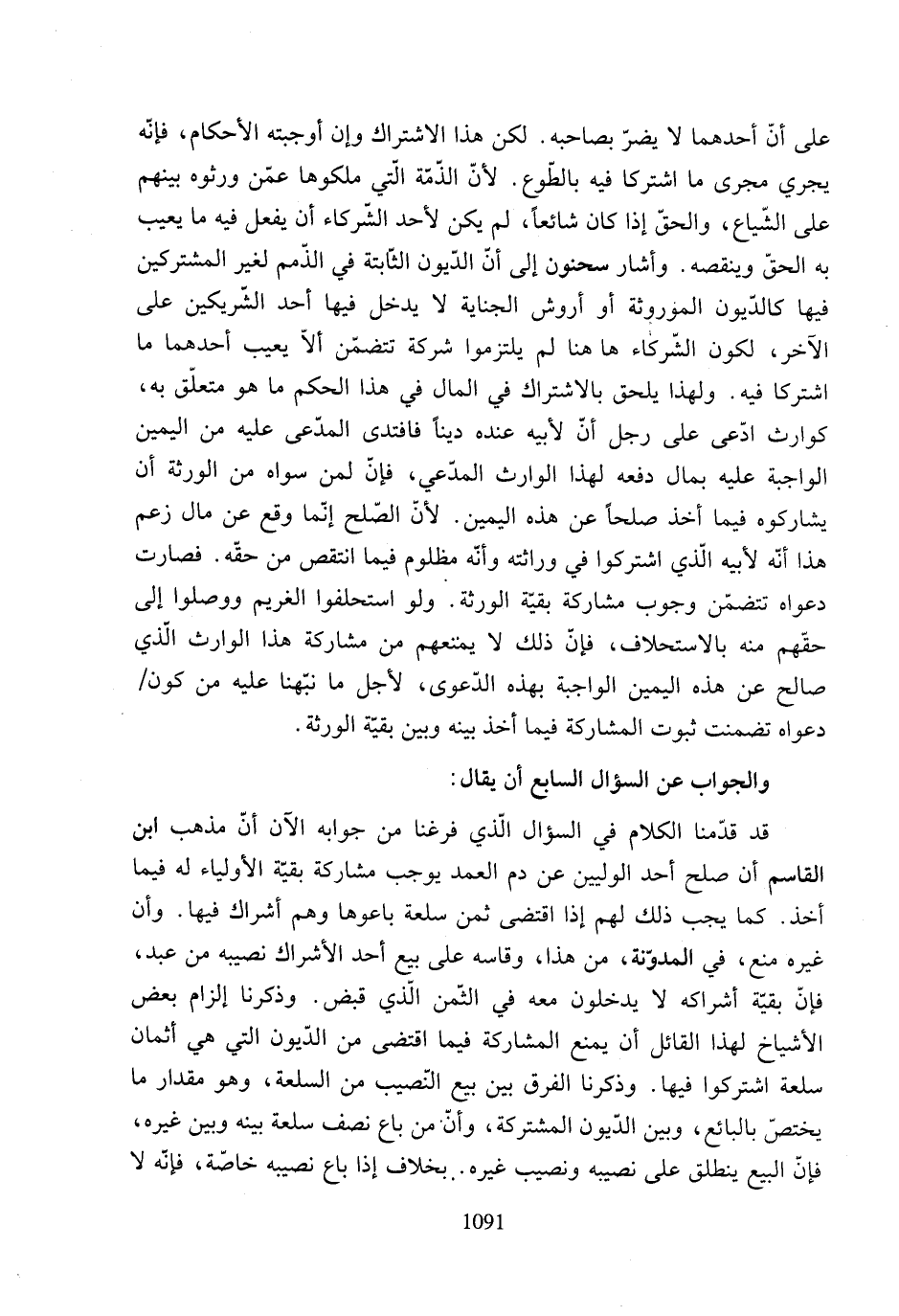 على أنّ أحدهما لا يضرّ بصاحبه. لكن هذا الاشتراك وإن أوجبته الأحكام، فإنّه يجري مجرى ما اشتركا فيه بالطّوع. لأنّ الذّمّة الّتي ملكوها عمّن ورثوه بينهم على الشّياع، والحقّ إذا كان شائعاً، لم يكن لأحد الشّركاء أن يفعل فيه ما يعيب به الحقّ وينقصه. وأشار سحنون إلى أنّ الدّيون الثّابتة في الذّمم لغير المشتركين فيها كالدّيون الموروثة أو أروش الجناية لا يدخل فيها أحد الشّريكين على الآخر، لكون الشّركاء ها هنا لم يلتزموا شركة تتضمّن ألاّ يعيب أحدهما ما اشتركا فيه. ولهذا يلحق بالاشتراك في المال في هذا الحكم ما هو متعلّق به، كوارث ادّعى على رجل أنّ لأبيه عنده ديناً فافتدى المدّعى عليه من اليمين الواجبة عليه بمال دفعه لهذا الوارث المدّعي، فإنّ لمن سواه من الورثة أن يشاركوه فيما أخذ صلحاً عن هذه اليمين. لأنّ الصّلح إنّما وقع عن مال زعم هذا أنّه لأبيه الّذي اشتركوا في وراثته وأنّه مظلوم فيما انتقص من حقّه. فصارت دعواه تتضمّن وجوب مشاركة بقيّة الورثة. ولو استحلفوا الغريم ووصلوا إلى حقّهم منه بالاستحلاف، فإنّ ذلك لا يمنعهم من مشاركة هذا الوارث الّذي صالح عن هذه اليمين الواجبة بهذه الدّعوى، لأجل ما نبّهنا عليه من كون/ دعواه تضمنت ثبوت المشاركة فيما أخذ بينه وبين بقيّة الورثة.

والجواب عن السؤال السابع أن يقال:

قد قدّمنا الكلام في السؤال الّذي فرغنا من جوابه الآن أنّ مذهب ابن القاسم أن صلح أحد الوليين عن دم العمد يوجب مشاركة بقيّة الأولياء له فيما أخذ. كما يجب ذلك لهم إذا اقتضى ثمن سلعة باعوها وهم أشراك فيها. وأن غيره منع، في المدوّنة، من هذا، وقاسه على بيع أحد الأشراك نصيبه من عبد، فإنّ بقيّة أشراكه لا يدخلون معه في الثّمن الّذي قبض. وذكرنا إلزام بعض الأشياخ لهذا القائل أن يمنع المشاركة فيما اقتضى من الدّيون التي هي أثمان سلعة اشتركوا فيها. وذكرنا الفرق بين بيع النّصيب من السلعة، وهو مقدار ما يختصّ بالبائع، وبين الدّيون المشتركة، وأنّ من باع نصف سلعة بينه وبين غيره، فإنّ البيع ينطلق على نصيبه ونصيب غيره. بخلاف إذا باع نصيبه خاصّة، فإنّه لا

1091